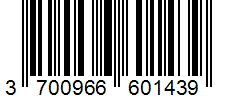 3 700966 601439